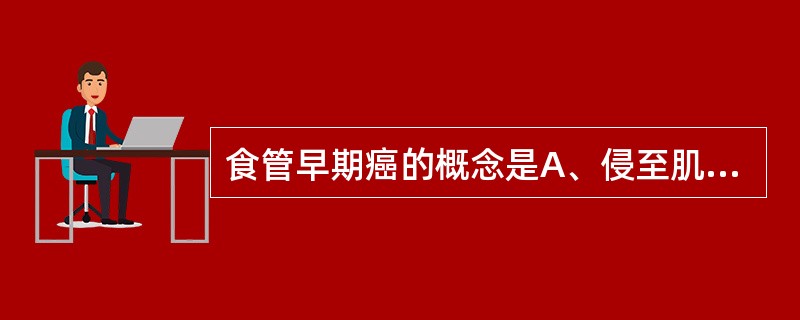 食管早期癌的概念是A、侵至肌...